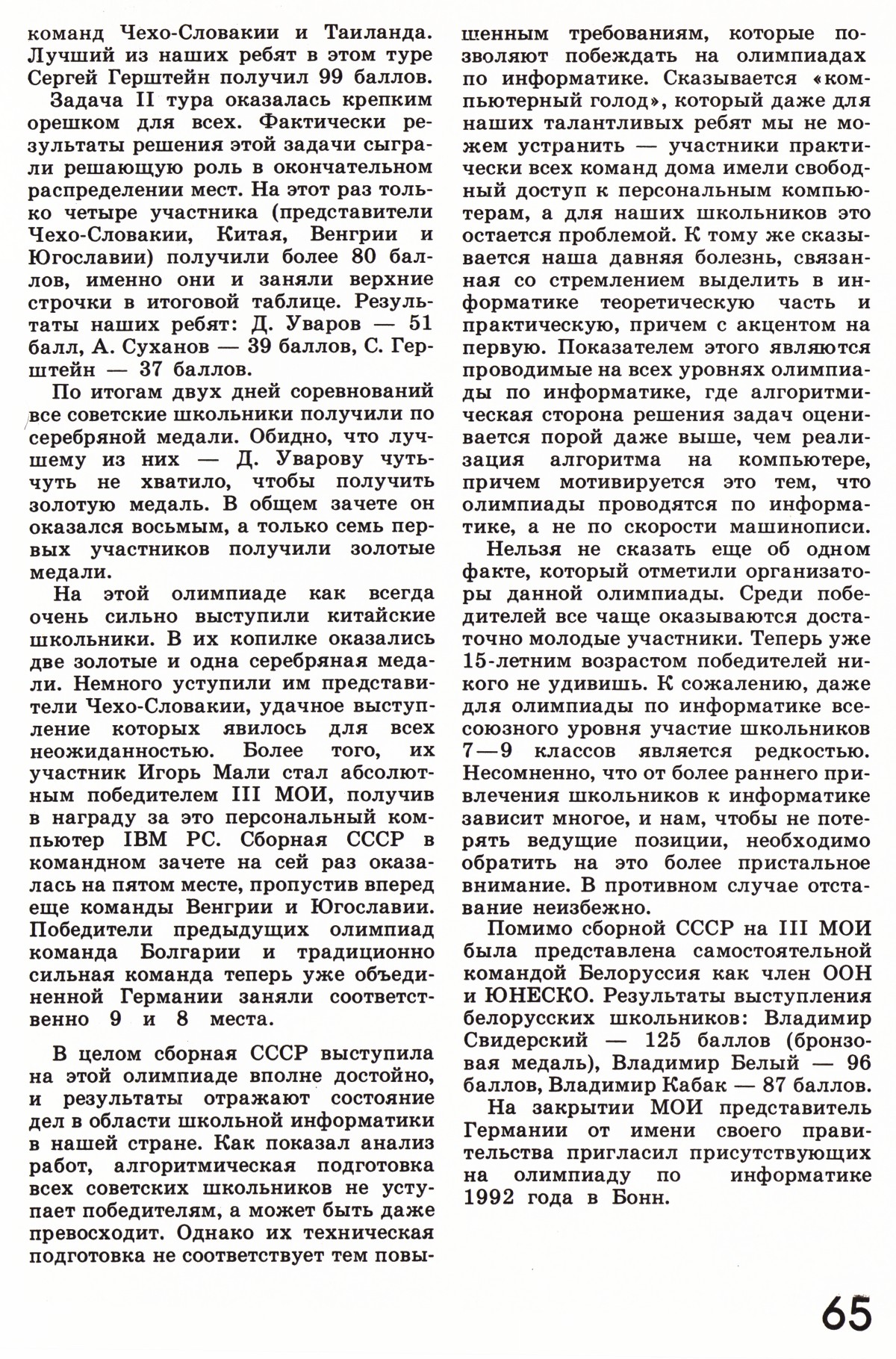 команд Чехо-Словакии и Таиланда. Лучший из наших ребят в этом туре Сергей Герштейн получил 99 баллов.

Задача II тура оказалась крепким орешком для всех. Фактически результаты решения этой задачи сыграли решающую роль в окончательном распределении мест. На этот раз только четыре участника (представители Чехо-Словакии, Китая, Венгрии и Югославии) получили более 80 баллов, именно они и заняли верхние строчки в итоговой таблице. Результаты наших ребят: Д. Уваров — 51 балл, А. Суханов — 39 баллов, С. Герштейн — 37 баллов.

По итогам двух дней соревнований все советские школьники получили по серебряной медали. Обидно, что лучшему из них — Д. Уварову чуть-чуть не хватило, чтобы получить золотую медаль. В общем зачете он оказался восьмым, а только семь первых участников получили золотые медали.

На этой олимпиаде как всегда очень сильно выступили китайские школьники. В их копилке оказались две золотые и одна серебряная медали. Немного уступили им представители Чехо-Словакии, удачное выступление которых явилось для всех неожиданностью. Более того, их участник Игорь Мали стал абсолютным победителем III МОИ, получив в награду за это персональный компьютер IBM PC. Сборная СССР в командном зачете на сей раз оказалась на пятом месте, пропустив вперед еще команды Венгрии и Югославии. Победители предыдущих олимпиад команда Болгарии и традиционно сильная команда теперь уже объединенной Германии заняли соответственно 9 и 8 места.

В целом сборная СССР выступила на этой олимпиаде вполне достойно, и результаты отражают состояние дел в области школьной информатики в нашей стране. Как показал анализ работ, алгоритмическая подготовка всех советских школьников не уступает победителям, а может быть даже превосходит. Однако их техническая подготовка не соответствует тем повышенным требованиям, которые позволяют побеждать на олимпиадах по информатике. Сказывается «компьютерный голод», который даже для наших талантливых ребят мы не можем устранить — участники практически всех команд дома имели свободный доступ к персональным компьютерам, а для наших школьников это остается проблемой. К тому же сказывается наша давняя болезнь, связанная со стремлением выделить в информатике теоретическую часть и практическую, причем с акцентом на первую. Показателем этого являются проводимые на всех уровнях олимпиады по информатике, где алгоритмическая сторона решения задач оценивается порой даже выше, чем реализация алгоритма на компьютере, причем мотивируется это тем, что олимпиады проводятся по информатике, а не по скорости машинописи.

Нельзя не сказать еще об одном факте, который отметили организаторы данной олимпиады. Среди победителей все чаще оказываются достаточно молодые участники. Теперь уже 15-летним возрастом победителей никого не удивишь. К сожалению, даже для олимпиады по информатике всесоюзного уровня участие школьников 7—9 классов является редкостью. Несомненно, что от более раннего привлечения школьников к информатике зависит многое, и нам, чтобы не потерять ведущие позиции, необходимо обратить на это более пристальное внимание. В противном случае отставание неизбежно.

Помимо сборной СССР на III МОИ была представлена самостоятельной командой Белоруссия как член ООН и ЮНЕСКО. Результаты выступления белорусских школьников: Владимир Свидерский — 125 баллов (бронзовая медаль), Владимир Белый — 96 баллов, Владимир Кабак — 87 баллов.

На закрытии МОИ представитель Германии от имени своего правительства пригласил присутствующих на олимпиаду по информатике 1992 года в Бонн.

65